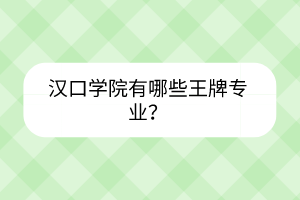 汉口学院有哪些王牌专业？